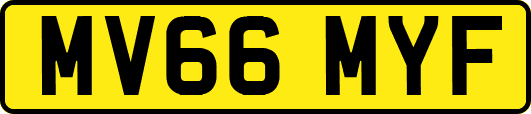 MV66 MYF